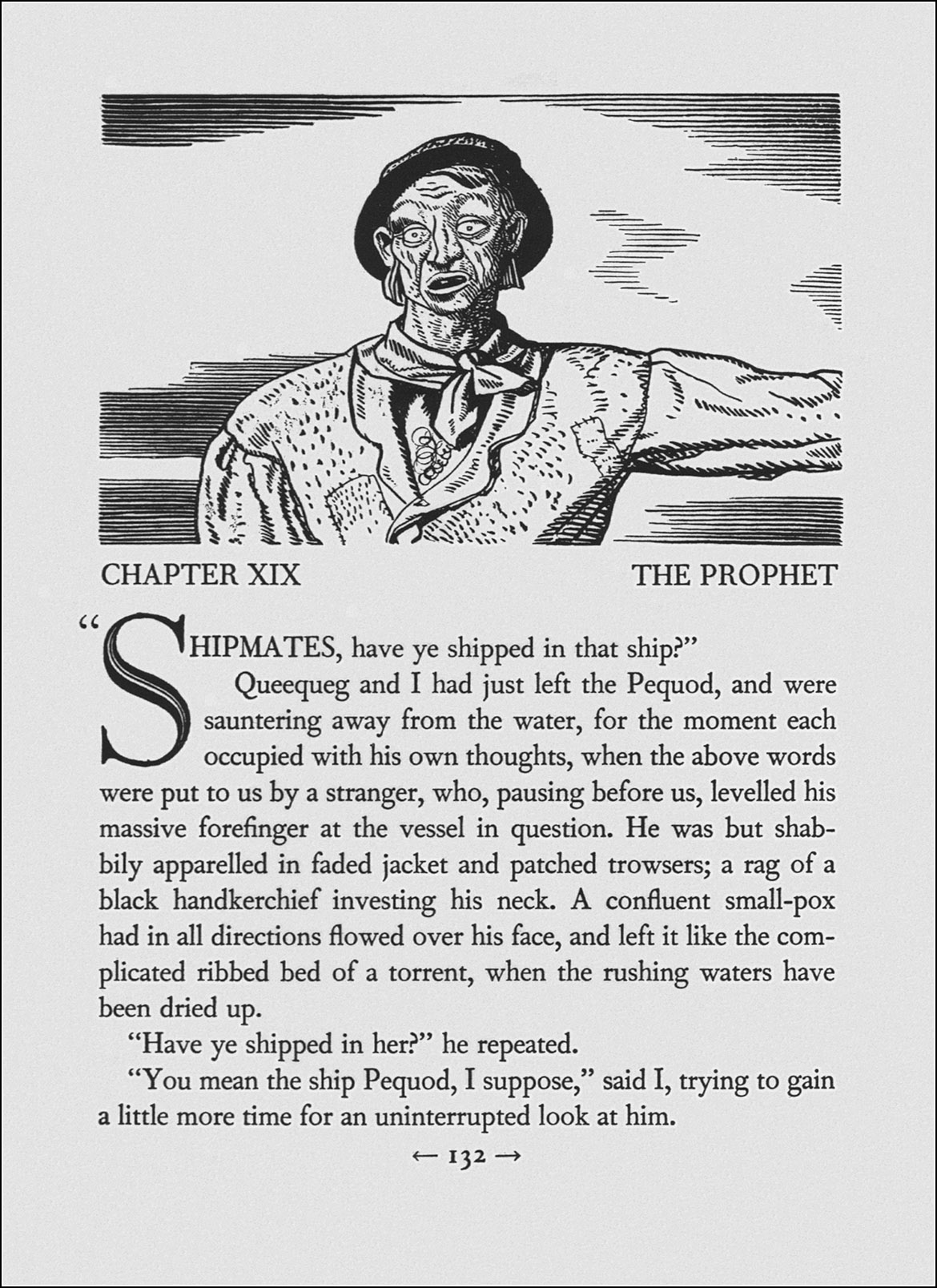 CHAPTER XIX

THE PROPHET

"SHIPMATES, have ye shipped in that ship?"

Queequeg and I had just left the Pequod, and were sauntering away from the water, for the moment each occupied with his own thoughts, when the above words were put to us by a stranger, who, pausing before us, levelled his massive forefinger at the vessel in question. He was but shabbily apparelled in faded jacket and patched trowsers; a rag of a black handkerchief investing his neck. A confluent small-pox had in all directions flowed over his face, and left it like the complicated ribbed bed of a torrent, when the rushing waters have been dried up.

"Have ye shipped in her?" he repeated.

"You mean the ship Pequod, I suppose," said I, trying to gain a little more time for an uninterrupted look at him.

← 132 →